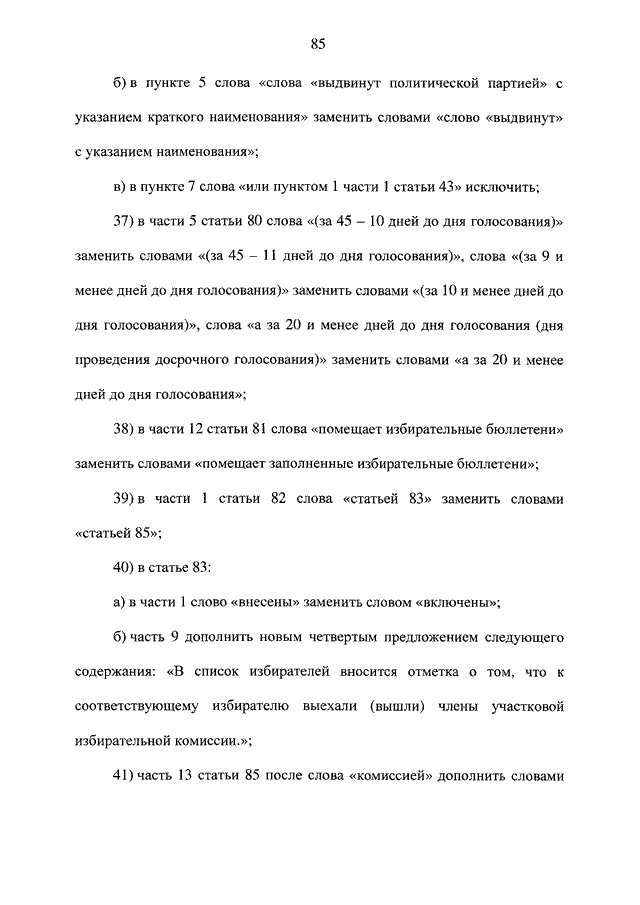 85

б) в пункте 5 слова «слова «выдвинут политической партией» с указанием краткого наименования» заменить словами «слово «выдвинут» с указанием наименования»;

в) в пункте 7 слова «или пунктом 1 части 1 статьи 43» исключить;

37) в части 5 статьи 80 слова «(за 45 – 10 дней до дня голосования)» заменить словами «(за 45 – 11 дней до дня голосования)», слова «(за 9 и менее дней до дня голосования)» заменить словами «(за 10 и менее дней до дня голосования)», слова «а за 20 и менее дней до дня голосования (дня проведения досрочного голосования)» заменить словами «а за 20 и менее дней до дня голосования»;

38) в части 12 статьи 81 слова «помещает избирательные бюллетени» заменить словами «помещает заполненные избирательные бюллетени»;

39) в части 1 статьи 82 слова «статьей 83» заменить словами «статьей 85»;

40) в статье 83:

а) в части 1 слово «внесены» заменить словом «включены»;

б) часть 9 дополнить новым четвертым предложением следующего содержания: «В список избирателей вносится отметка о том, что к соответствующему избирателю выехали (вышли) члены участковой избирательной комиссии.»;

41) часть 13 статьи 85 после слова «комиссией» дополнить словами